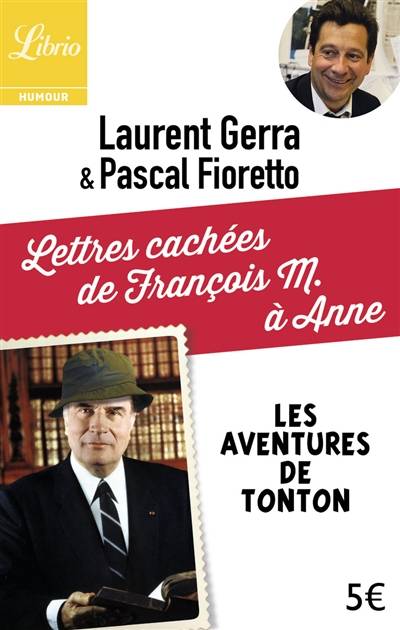 Librio
HUMOUR

Laurent Gerra
& Pascal Fioretto

Lettres cachées de François M. à Anne

LES AVENTURES DE TONTON

5€